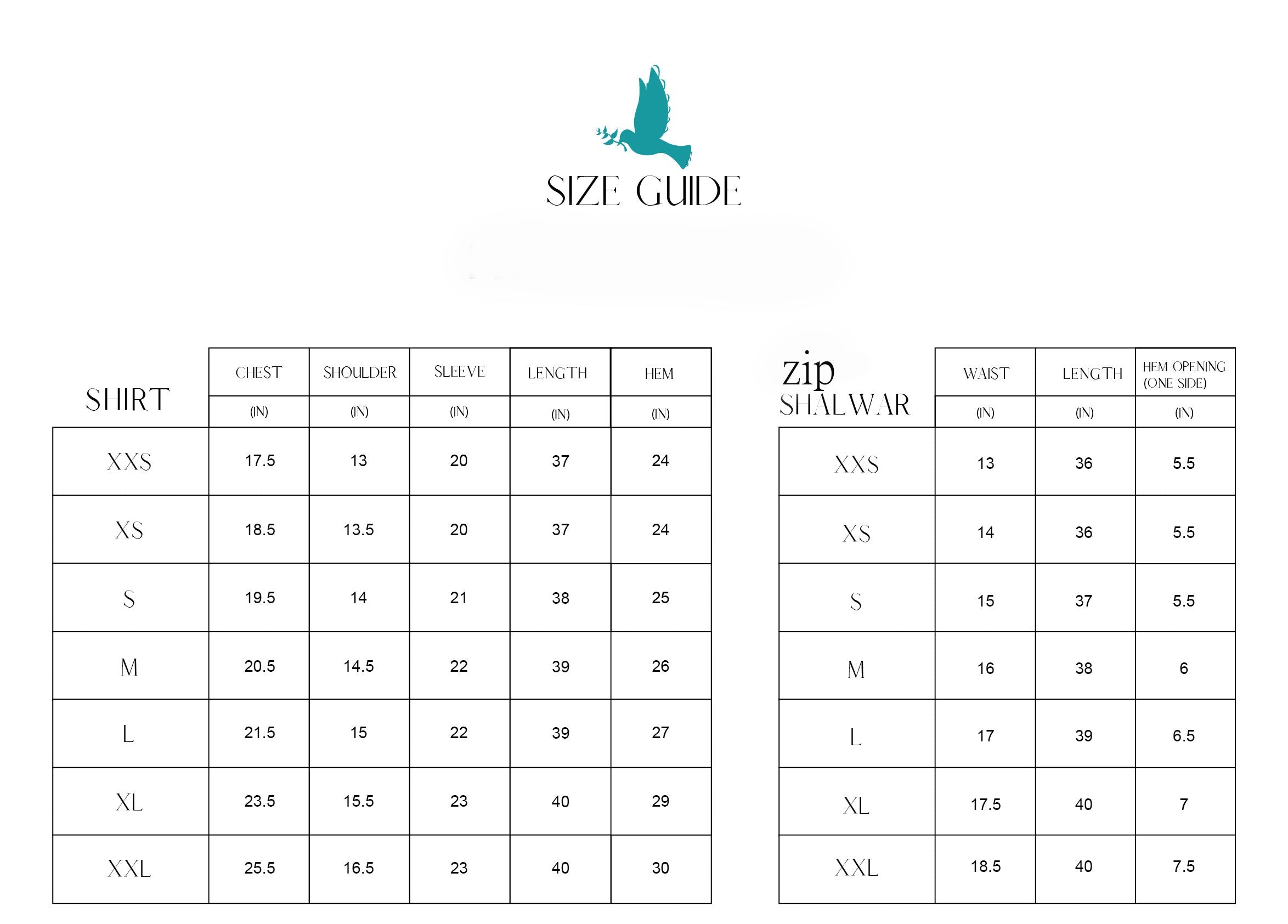 SIZE GUIDE

| SHIRT | CHEST (IN) | SHOULDER (IN) | SLEEVE (IN) | LENGTH (IN) | HEM (IN) |
|---|---|---|---|---|---|
| XXS | 17.5 | 13 | 20 | 37 | 24 |
| XS | 18.5 | 13.5 | 20 | 37 | 24 |
| S | 19.5 | 14 | 21 | 38 | 25 |
| M | 20.5 | 14.5 | 22 | 39 | 26 |
| L | 21.5 | 15 | 22 | 39 | 27 |
| XL | 23.5 | 15.5 | 23 | 40 | 29 |
| XXL | 25.5 | 16.5 | 23 | 40 | 30 |

| zip SHALWAR | WAIST (IN) | LENGTH (IN) | HEM OPENING (ONE SIDE) (IN) |
|---|---|---|---|
| XXS | 13 | 36 | 5.5 |
| XS | 14 | 36 | 5.5 |
| S | 15 | 37 | 5.5 |
| M | 16 | 38 | 6 |
| L | 17 | 39 | 6.5 |
| XL | 17.5 | 40 | 7 |
| XXL | 18.5 | 40 | 7.5 |